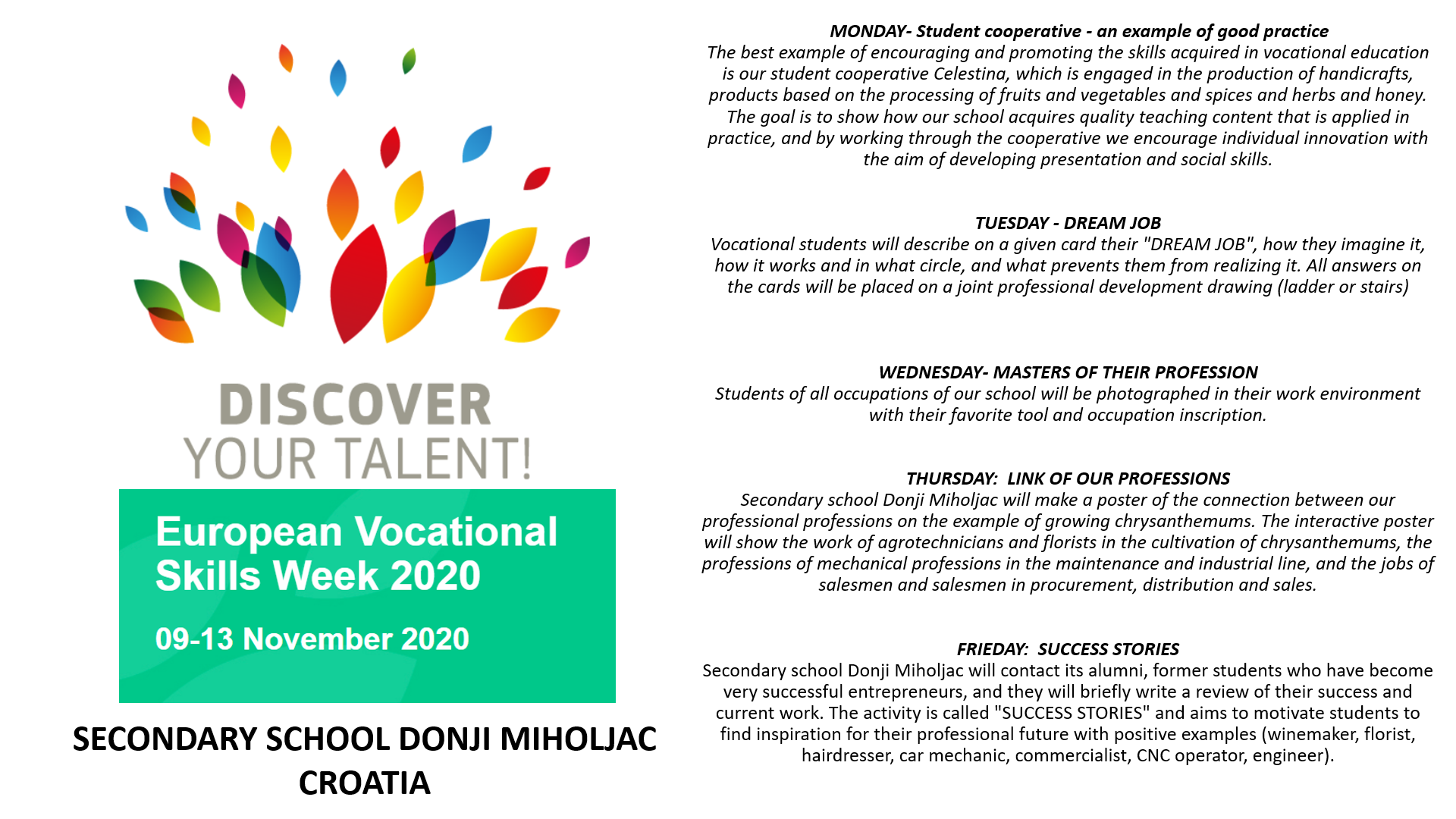 DISCOVER
YOUR TALENT!

European Vocational Skills Week 2020

09-13 November 2020

SECONDARY SCHOOL DONJI MIHOLJAC
CROATIA

MONDAY- Student cooperative - an example of good practice
The best example of encouraging and promoting the skills acquired in vocational education is our student cooperative Celestina, which is engaged in the production of handicrafts, products based on the processing of fruits and vegetables and spices and herbs and honey. The goal is to show how our school acquires quality teaching content that is applied in practice, and by working through the cooperative we encourage individual innovation with the aim of developing presentation and social skills.

TUESDAY - DREAM JOB
Vocational students will describe on a given card their "DREAM JOB", how they imagine it, how it works and in what circle, and what prevents them from realizing it. All answers on the cards will be placed on a joint professional development drawing (ladder or stairs)

WEDNESDAY- MASTERS OF THEIR PROFESSION
Students of all occupations of our school will be photographed in their work environment with their favorite tool and occupation inscription.

THURSDAY: LINK OF OUR PROFESSIONS
Secondary school Donji Miholjac will make a poster of the connection between our professional professions on the example of growing chrysanthemums. The interactive poster will show the work of agrotechnicians and florists in the cultivation of chrysanthemums, the professions of mechanical professions in the maintenance and industrial line, and the jobs of salesmen and salesmen in procurement, distribution and sales.

FRIEDAY: SUCCESS STORIES
Secondary school Donji Miholjac will contact its alumni, former students who have become very successful entrepreneurs, and they will briefly write a review of their success and current work. The activity is called "SUCCESS STORIES" and aims to motivate students to find inspiration for their professional future with positive examples (winemaker, florist, hairdresser, car mechanic, commercialist, CNC operator, engineer).